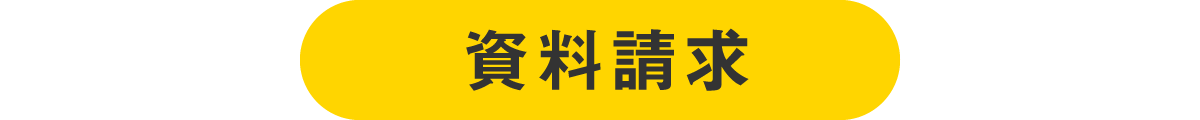 資料請求